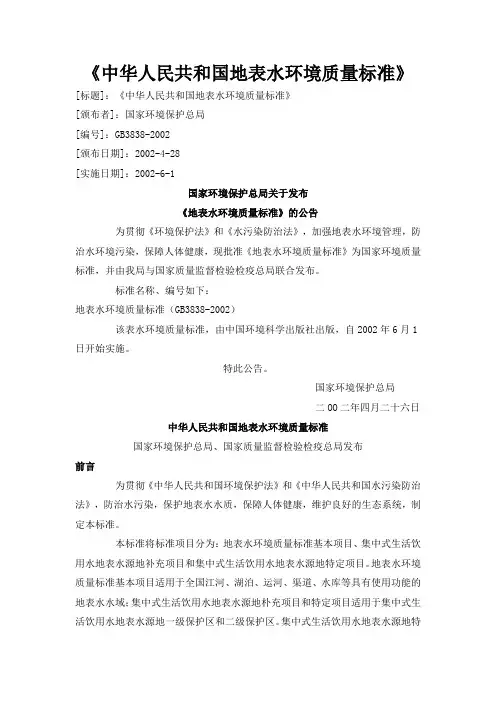 《中华人民共和国地表水环境质量标准》

[标题]：《中华人民共和国地表水环境质量标准》

[颁布者]：国家环境保护总局

[编号]：GB3838-2002

[颁布日期]：2002-4-28

[实施日期]：2002-6-1

国家环境保护总局关于发布

《地表水环境质量标准》的公告

为贯彻《环境保护法》和《水污染防治法》，加强地表水环境管理，防治水环境污染，保障人体健康，现批准《地表水环境质量标准》为国家环境质量标准，并由我局与国家质量监督检验检疫总局联合发布。

标准名称、编号如下：

地表水环境质量标准（GB3838-2002）

该表水环境质量标准，由中国环境科学出版社出版，自 2002 年 6 月 1 日开始实施。

特此公告。

国家环境保护总局

二 00 二年四月二十六日

中华人民共和国地表水环境质量标准

国家环境保护总局、国家质量监督检验检疫总局发布

前言

为贯彻《中华人民共和国环境保护法》和《中华人民共和国水污染防治法》，防治水污染，保护地表水水质，保障人体健康，维护良好的生态系统，制定本标准。

本标准将标准项目分为：地表水环境质量标准基本项目、集中式生活饮用水地表水源地补充项目和集中式生活饮用水地表水源地特定项目。地表水环境质量标准基本项目适用于全国江河、湖泊、运河、渠道、水库等具有使用功能的地表水水域；集中式生活饮用水地表水源地补充项目和特定项目适用于集中式生活饮用水地表水源地一级保护区和二级保护区。集中式生活饮用水地表水源地特